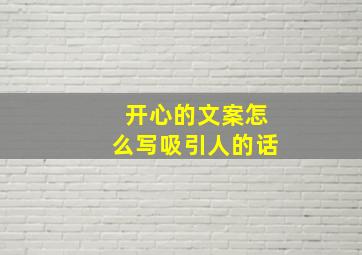 开心的文案怎么写吸引人的话